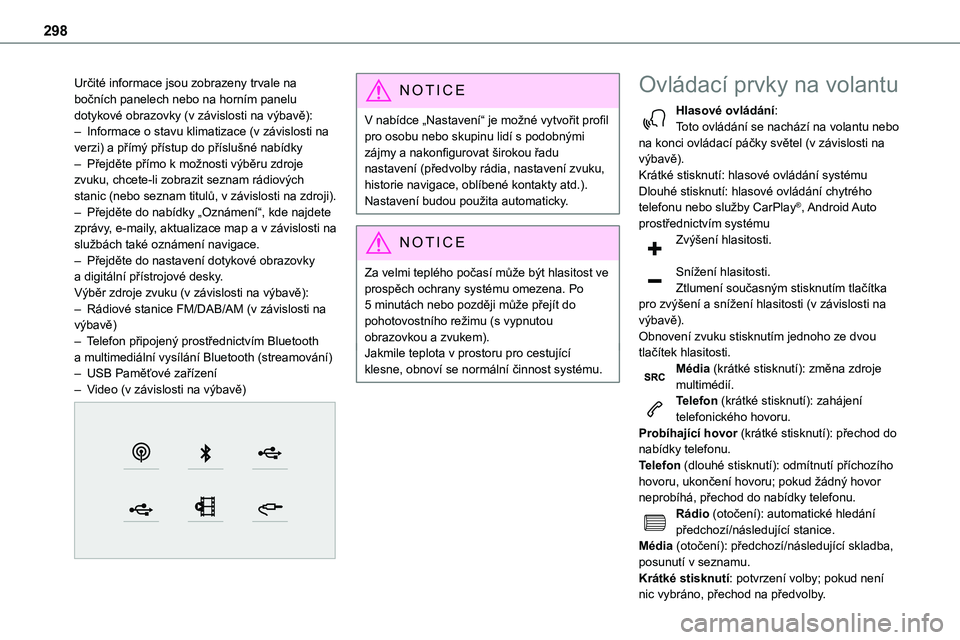 298

Určité informace jsou zobrazeny trvale na bočních panelech nebo na horním panelu dotykové obrazovky (v závislosti na výbavě):
– Informace o stavu klimatizace (v závislosti na verzi) a přímý přístup do příslušné nabídky
– Přejděte přímo k možnosti výběru zdroje zvuku, chcete-li zobrazit seznam rádiových stanic (nebo seznam titulů, v závislosti na zdroji).
– Přejděte do nabídky „Oznámení“, kde najdete zprávy, e-maily, aktualizace map a v závislosti na službách také oznámení navigace.
– Přejděte do nastavení dotykové obrazovky a digitální přístrojové desky.
Výběr zdroje zvuku (v závislosti na výbavě):
– Rádiové stanice FM/DAB/AM (v závislosti na výbavě)
– Telefon připojený prostřednictvím Bluetooth a multimediální vysílání Bluetooth (streamování)
– USB Paměťové zařízení
– Video (v závislosti na výbavě)

NOTICE
V nabídce „Nastavení“ je možné vytvořit profil pro osobu nebo skupinu lidí s podobnými zájmy a nakonfigurovat širokou řadu nastavení (předvolby rádia, nastavení zvuku, historie navigace, oblíbené kontakty atd.). Nastavení budou použita automaticky.

NOTICE
Za velmi teplého počasí může být hlasitost ve prospěch ochrany systému omezena. Po 5 minutách nebo později může přejít do pohotovostního režimu (s vypnutou obrazovkou a zvukem).
Jakmile teplota v prostoru pro cestující klesne, obnoví se normální činnost systému.

Ovládací prvky na volantu

Hlasové ovládání:
Toto ovládání se nachází na volantu nebo na konci ovládací páčky světel (v závislosti na výbavě).
Krátké stisknutí: hlasové ovládání systému
Dlouhé stisknutí: hlasové ovládání chytrého telefonu nebo služby CarPlay®, Android Auto prostřednictvím systému
Zvýšení hlasitosti.
Snížení hlasitosti.
Ztlumení současným stisknutím tlačítka pro zvýšení a snížení hlasitosti (v závislosti na výbavě).
Obnovení zvuku stisknutím jednoho ze dvou tlačítek hlasitosti.
SRC
Média (krátké stisknutí): změna zdroje multimédií.
Telefon (krátké stisknutí): zahájení telefonického hovoru.
Probíhající hovor (krátké stisknutí): přechod do nabídky telefonu.
Telefon (dlouhé stisknutí): odmítnutí příchozího hovoru, ukončení hovoru; pokud žádný hovor neprobíhá, přechod do nabídky telefonu.
Rádio (otočení): automatické hledání předchozí/následující stanice.
Média (otočení): předchozí/následující skladba, posunutí v seznamu.
Krátké stisknutí: potvrzení volby; pokud není nic vybráno, přechod na předvolby.

carmanualsonline.info